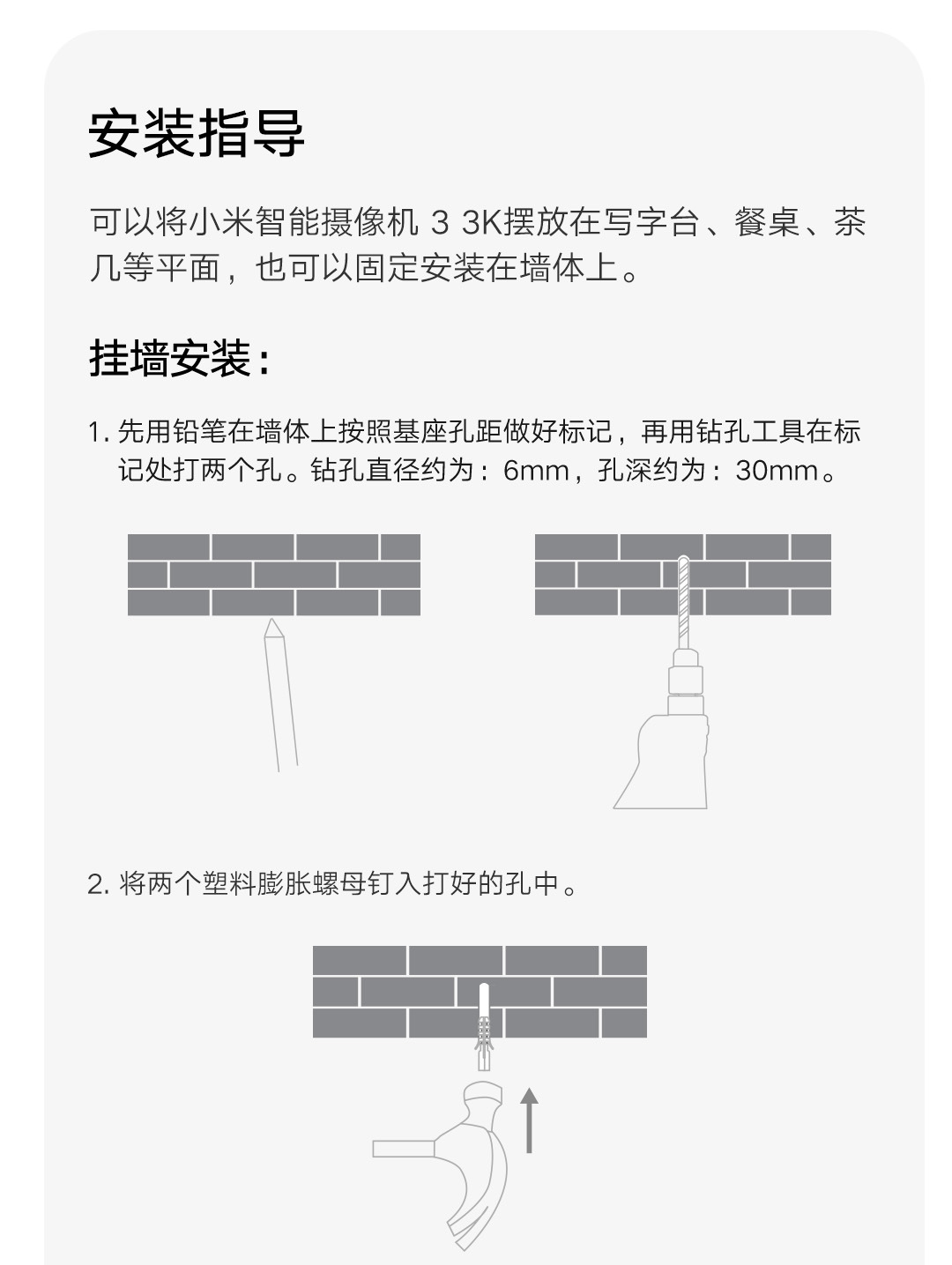 安装指导

可以将小米智能摄像机 3 3K摆放在写字台、餐桌、茶几等平面，也可以固定安装在墙体上。

挂墙安装：

1. 先用铅笔在墙体上按照基座孔距做好标记，再用钻孔工具在标记处打两个孔。钻孔直径约为：6mm，孔深约为：30mm。

2. 将两个塑料膨胀螺母钉入打好的孔中。